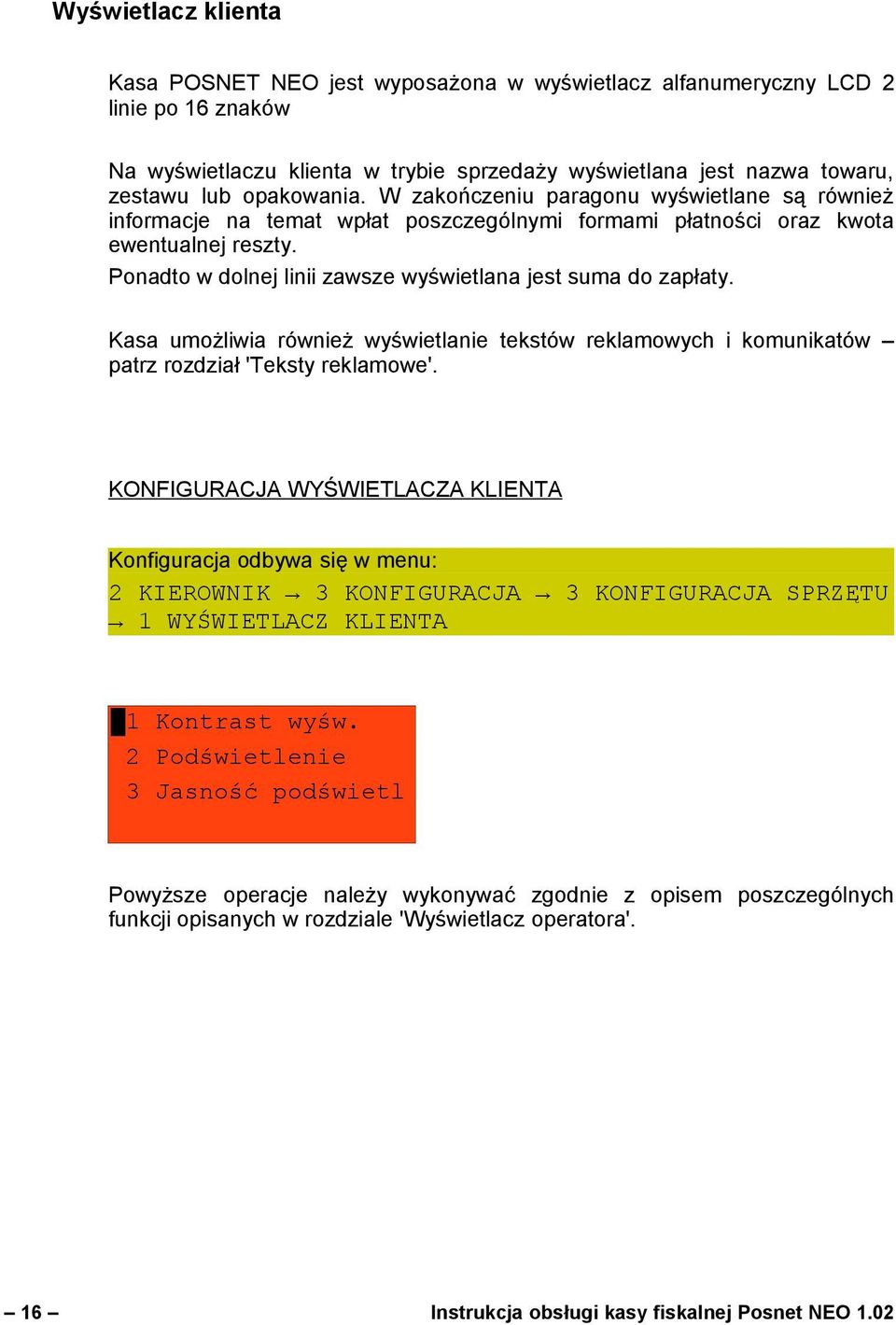 Wyświetlacz klienta

Kasa POSNET NEO jest wyposażona w wyświetlacz alfanumeryczny LCD 2 linie po 16 znaków

Na wyświetlaczu klienta w trybie sprzedaży wyświetlana jest nazwa towaru, zestawu lub opakowania. W zakończeniu paragonu wyświetlane są również informacje na temat wpłat poszczególnymi formami płatności oraz kwota ewentualnej reszty.

Ponadto w dolnej linii zawsze wyświetlana jest suma do zapłaty.

Kasa umożliwia również wyświetlanie tekstów reklamowych i komunikatów – patrz rozdział 'Teksty reklamowe'.

KONFIGURACJA WYŚWIETLACZA KLIENTA

Konfiguracja odbywa się w menu:
2 KIEROWNIK → 3 KONFIGURACJA → 3 KONFIGURACJA SPRZĘTU → 1 WYŚWIETLACZ KLIENTA

1 Kontrast wyśw.
2 Podświetlenie
3 Jasność podświetl

Powyższe operacje należy wykonywać zgodnie z opisem poszczególnych funkcji opisanych w rozdziale 'Wyświetlacz operatora'.

– 16 –

Instrukcja obsługi kasy fiskalnej Posnet NEO 1.02